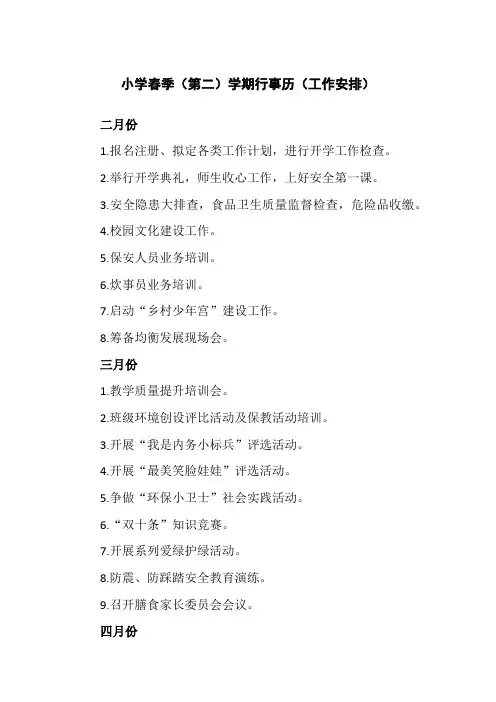 小学春季（第二）学期行事历（工作安排）

二月份

1.报名注册、拟定各类工作计划，进行开学工作检查。

2.举行开学典礼，师生收心工作，上好安全第一课。

3.安全隐患大排查，食品卫生质量监督检查，危险品收缴。

4.校园文化建设工作。

5.保安人员业务培训。

6.炊事员业务培训。

7.启动“乡村少年宫”建设工作。

8.筹备均衡发展现场会。

三月份

1.教学质量提升培训会。

2.班级环境创设评比活动及保教活动培训。

3.开展“我是内务小标兵”评选活动。

4.开展“最美笑脸娃娃”评选活动。

5.争做“环保小卫士”社会实践活动。

6.“双十条”知识竞赛。

7.开展系列爱绿护绿活动。

8.防震、防踩踏安全教育演练。

9.召开膳食家长委员会会议。

四月份